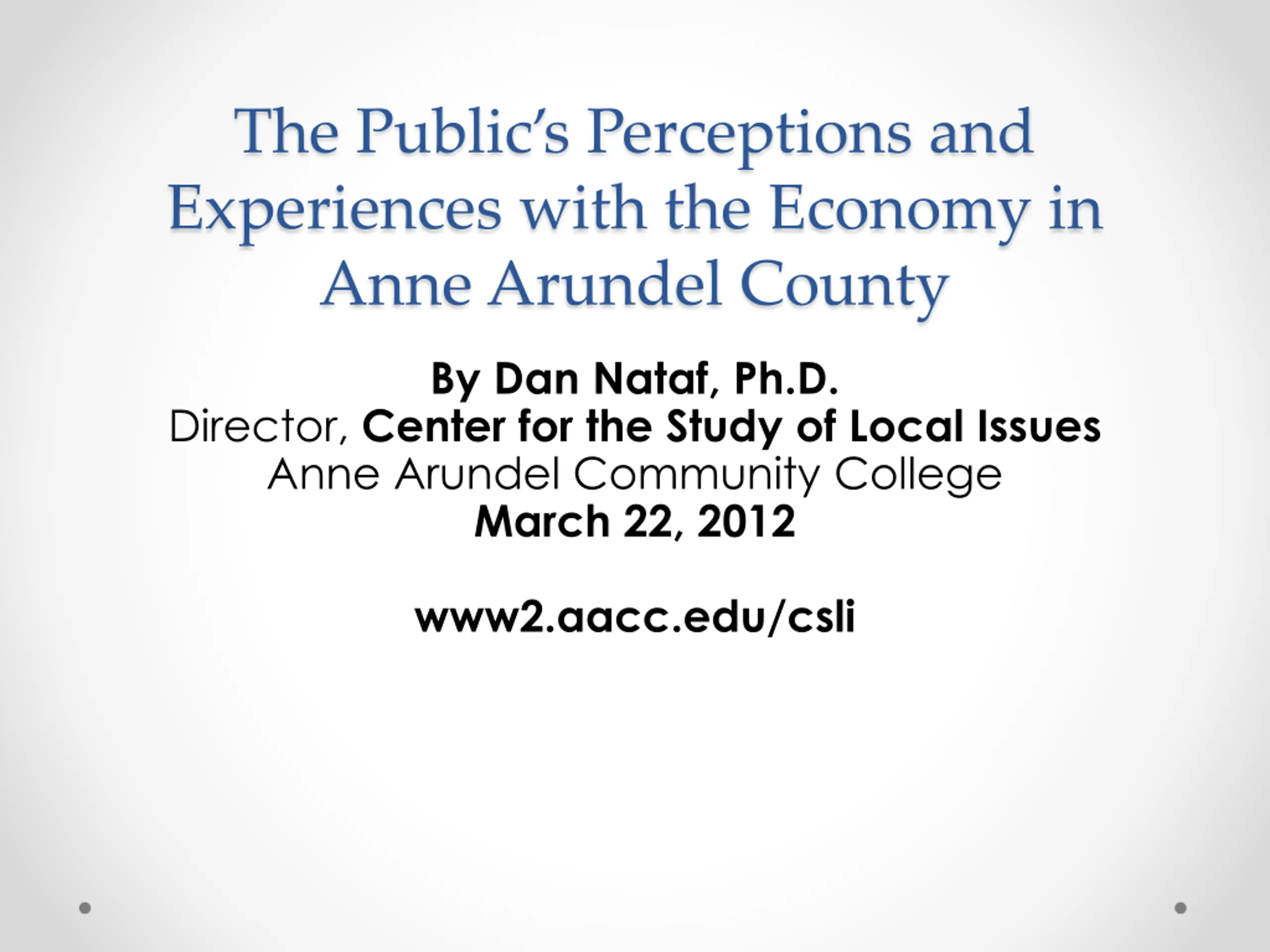 The Public's Perceptions and Experiences with the Economy in Anne Arundel County

By Dan Nataf, Ph.D.
Director, Center for the Study of Local Issues
Anne Arundel Community College
March 22, 2012

www2.aacc.edu/csli